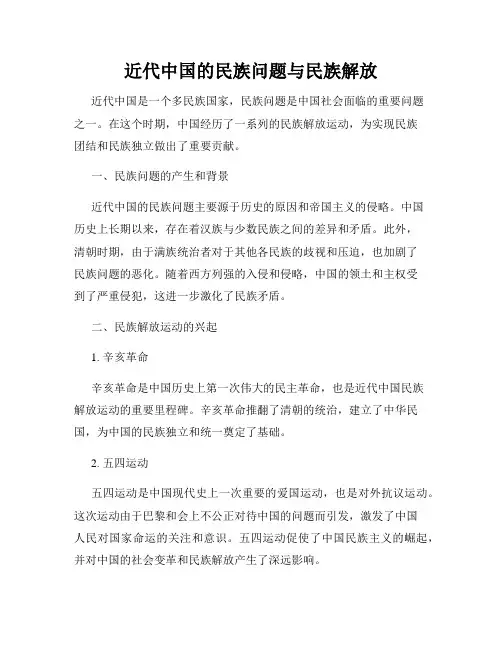 近代中国的民族问题与民族解放

近代中国是一个多民族国家，民族问题是中国社会面临的重要问题之一。在这个时期，中国经历了一系列的民族解放运动，为实现民族团结和民族独立做出了重要贡献。

一、民族问题的产生和背景

近代中国的民族问题主要源于历史的原因和帝国主义的侵略。中国历史上长期以来，存在着汉族与少数民族之间的差异和矛盾。此外，清朝时期，由于满族统治者对于其他各民族的歧视和压迫，也加剧了民族问题的恶化。随着西方列强的入侵和侵略，中国的领土和主权受到了严重侵犯，这进一步激化了民族矛盾。

二、民族解放运动的兴起

1. 辛亥革命

辛亥革命是中国历史上第一次伟大的民主革命，也是近代中国民族解放运动的重要里程碑。辛亥革命推翻了清朝的统治，建立了中华民国，为中国的民族独立和统一奠定了基础。

2. 五四运动

五四运动是中国现代史上一次重要的爱国运动，也是对外抗议运动。这次运动由于巴黎和会上不公正对待中国的问题而引发，激发了中国人民对国家命运的关注和意识。五四运动促使了中国民族主义的崛起，并对中国的社会变革和民族解放产生了深远影响。